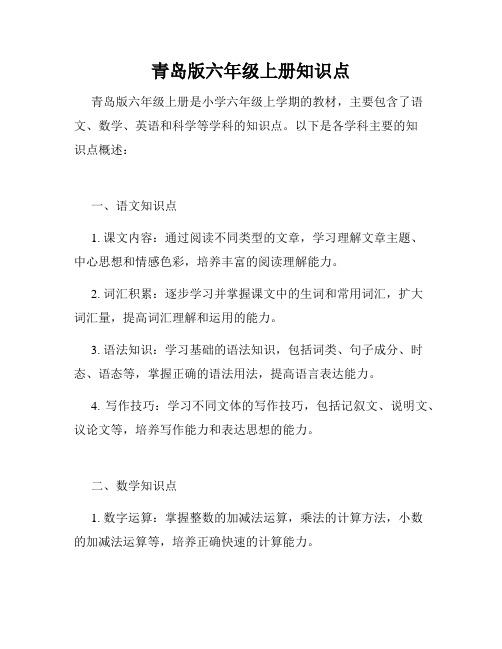 青岛版六年级上册知识点

青岛版六年级上册是小学六年级上学期的教材，主要包含了语文、数学、英语和科学等学科的知识点。以下是各学科主要的知识点概述：

一、语文知识点

1. 课文内容：通过阅读不同类型的文章，学习理解文章主题、中心思想和情感色彩，培养丰富的阅读理解能力。

2. 词汇积累：逐步学习并掌握课文中的生词和常用词汇，扩大词汇量，提高词汇理解和运用的能力。

3. 语法知识：学习基础的语法知识，包括词类、句子成分、时态、语态等，掌握正确的语法用法，提高语言表达能力。

4. 写作技巧：学习不同文体的写作技巧，包括记叙文、说明文、议论文等，培养写作能力和表达思想的能力。

二、数学知识点

1. 数字运算：掌握整数的加减法运算，乘法的计算方法，小数的加减法运算等，培养正确快速的计算能力。